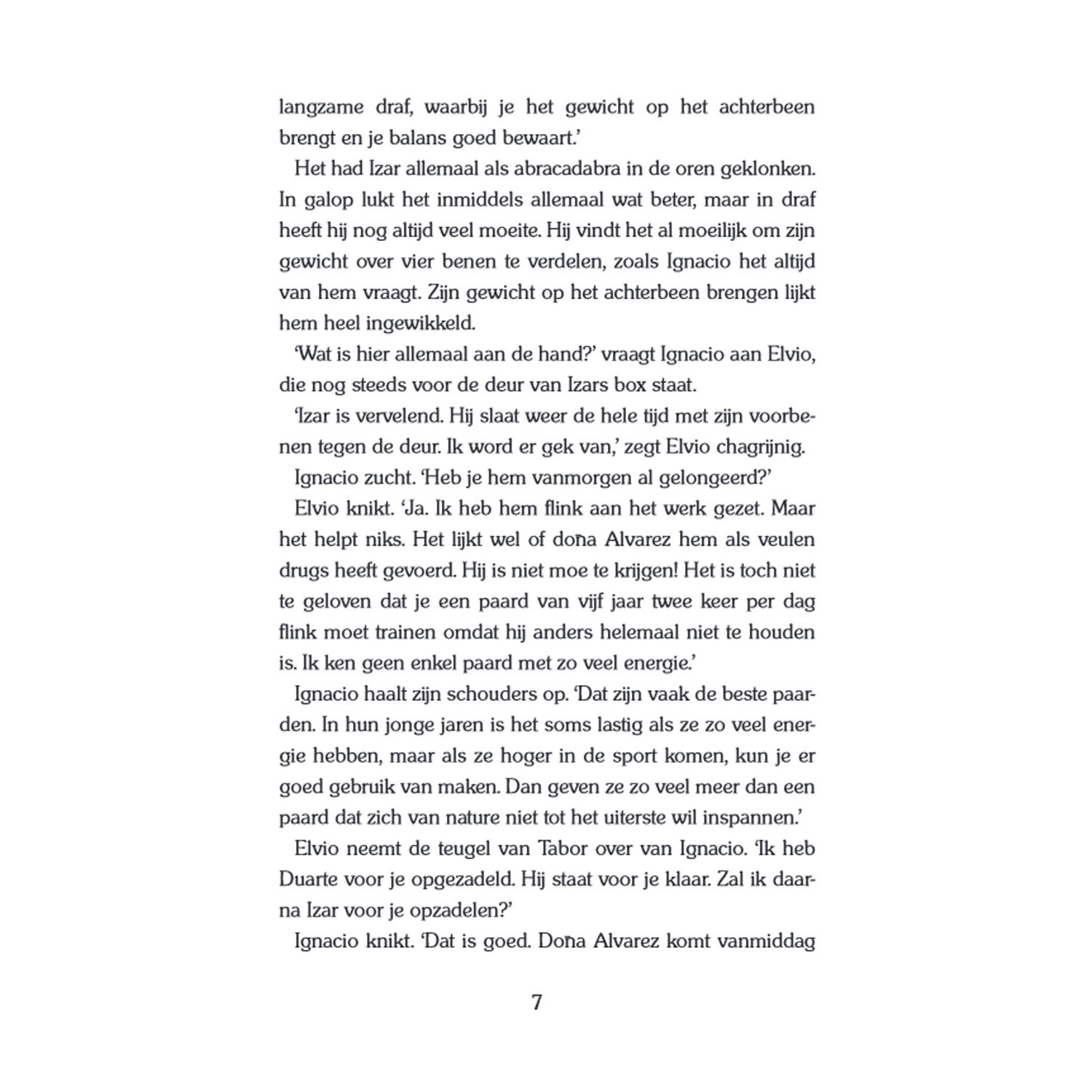 langzame draf, waarbij je het gewicht op het achterbeen brengt en je balans goed bewaart.'

Het had Izar allemaal als abracadabra in de oren geklonken. In galop lukt het inmiddels allemaal wat beter, maar in draf heeft hij nog altijd veel moeite. Hij vindt het al moeilijk om zijn gewicht over vier benen te verdelen, zoals Ignacio het altijd van hem vraagt. Zijn gewicht op het achterbeen brengen lijkt hem heel ingewikkeld.

'Wat is hier allemaal aan de hand?' vraagt Ignacio aan Elvio, die nog steeds voor de deur van Izars box staat.

'Izar is vervelend. Hij slaat weer de hele tijd met zijn voorbenen tegen de deur. Ik word er gek van,' zegt Elvio chagrijnig.

Ignacio zucht. 'Heb je hem vanmorgen al gelongeerd?'

Elvio knikt. 'Ja. Ik heb hem flink aan het werk gezet. Maar het helpt niks. Het lijkt wel of doña Alvarez hem als veulen drugs heeft gevoerd. Hij is niet moe te krijgen! Het is toch niet te geloven dat je een paard van vijf jaar twee keer per dag flink moet trainen omdat hij anders helemaal niet te houden is. Ik ken geen enkel paard met zo veel energie.'

Ignacio haalt zijn schouders op. 'Dat zijn vaak de beste paarden. In hun jonge jaren is het soms lastig als ze zo veel energie hebben, maar als ze hoger in de sport komen, kun je er goed gebruik van maken. Dan geven ze zo veel meer dan een paard dat zich van nature niet tot het uiterste wil inspannen.'

Elvio neemt de teugel van Tabor over van Ignacio. 'Ik heb Duarte voor je opgezadeld. Hij staat voor je klaar. Zal ik daarna Izar voor je opzadelen?'

Ignacio knikt. 'Dat is goed. Doña Alvarez komt vanmiddag

7